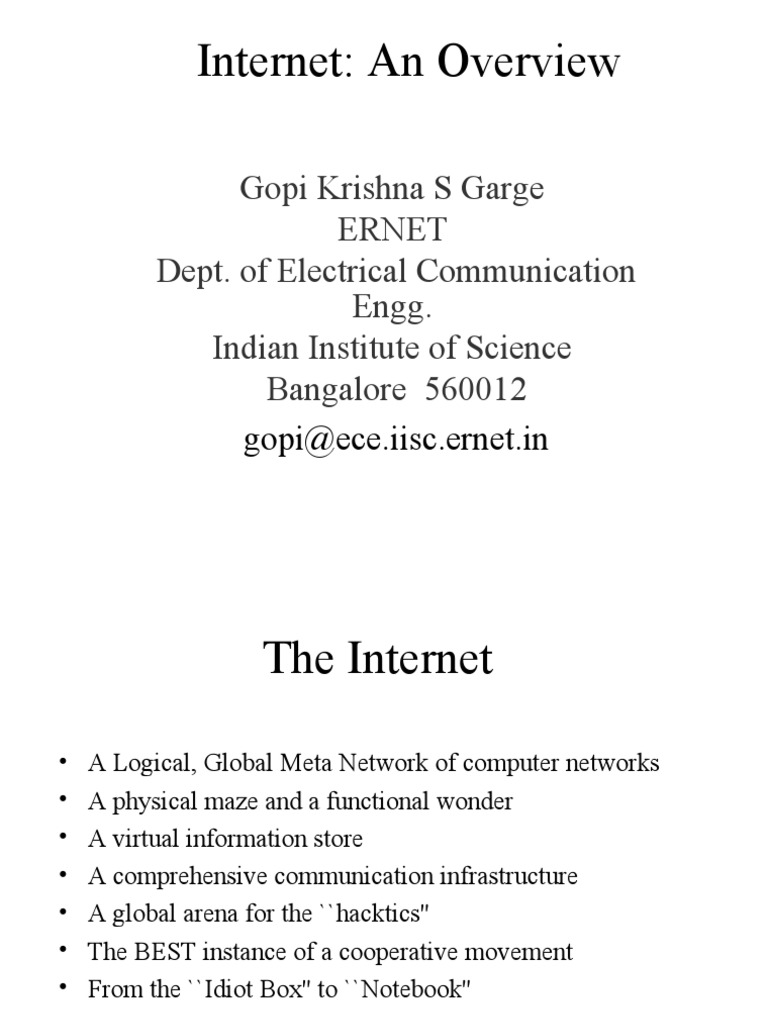 Internet: An Overview

Gopi Krishna S Garge
ERNET
Dept. of Electrical Communication Engg.
Indian Institute of Science
Bangalore 560012
gopi@ece.iisc.ernet.in

The Internet

• A Logical, Global Meta Network of computer networks
• A physical maze and a functional wonder
• A virtual information store
• A comprehensive communication infrastructure
• A global arena for the ``hacktics''
• The BEST instance of a cooperative movement
• From the ``Idiot Box'' to ``Notebook''